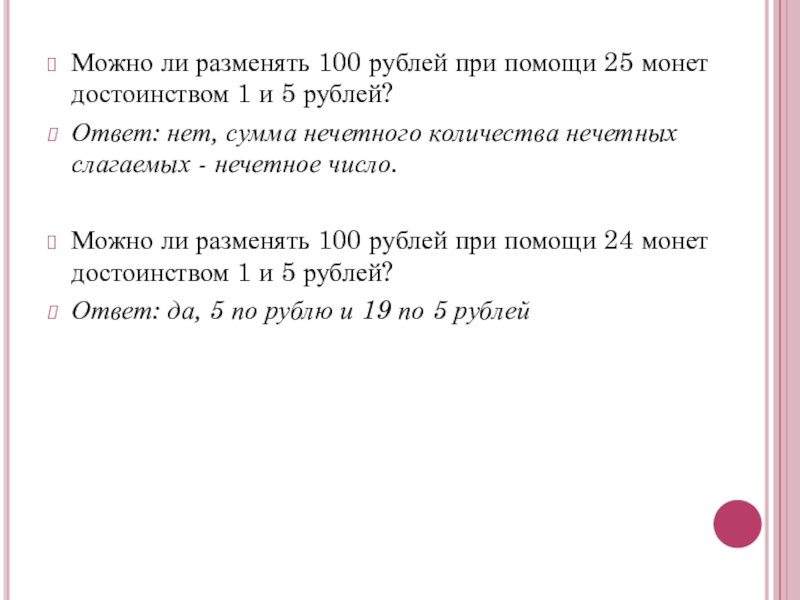 Можно ли разменять 100 рублей при помощи 25 монет достоинством 1 и 5 рублей?

Ответ: нет, сумма нечетного количества нечетных слагаемых - нечетное число.

Можно ли разменять 100 рублей при помощи 24 монет достоинством 1 и 5 рублей?

Ответ: да, 5 по рублю и 19 по 5 рублей